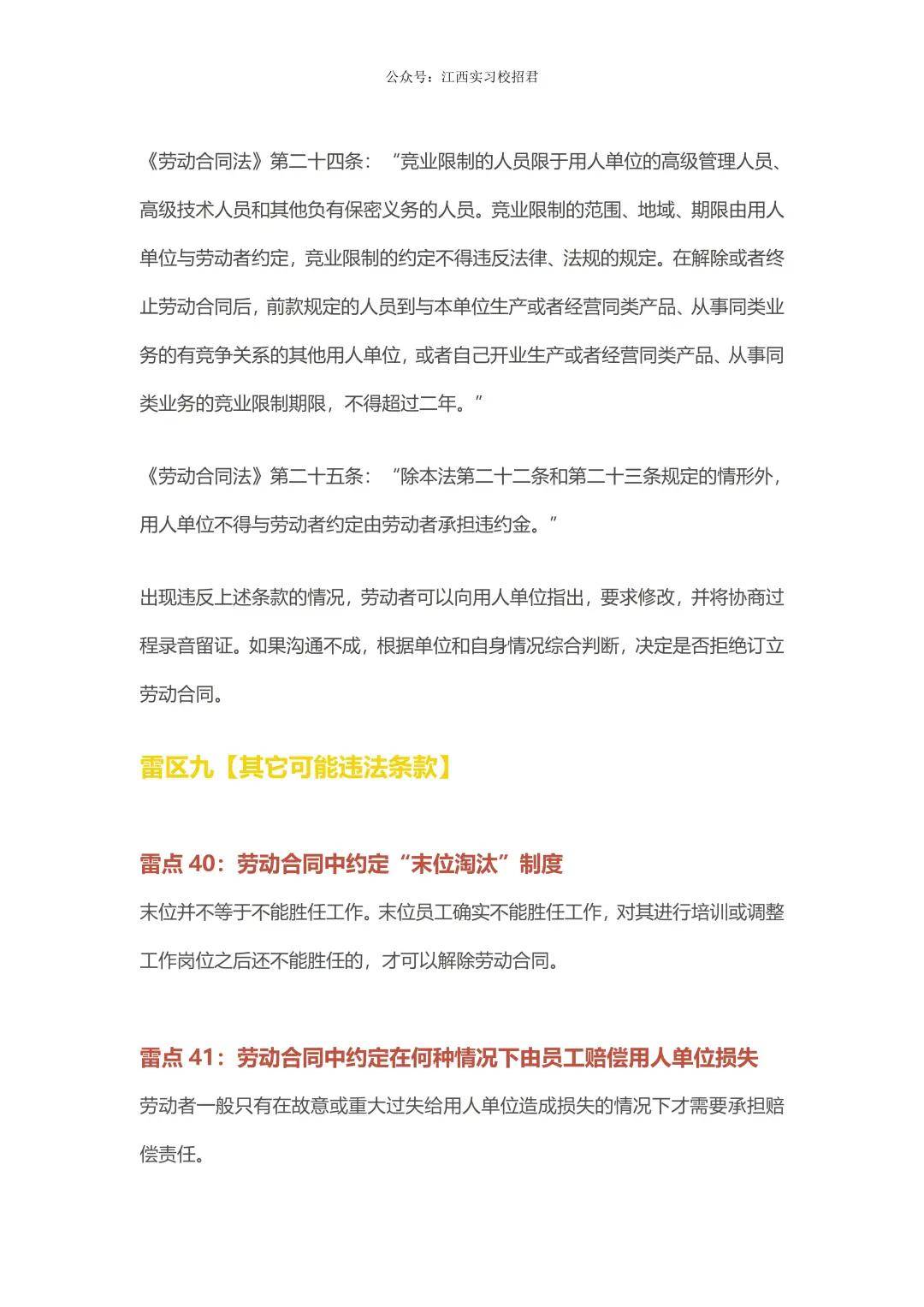 公众号：江西实习校招君

《劳动合同法》第二十四条：“竞业限制的人员限于用人单位的高级管理人员、高级技术人员和其他负有保密义务的人员。竞业限制的范围、地域、期限由用人单位与劳动者约定，竞业限制的约定不得违反法律、法规的规定。在解除或者终止劳动合同后，前款规定的人员到与本单位生产或者经营同类产品、从事同类业务的有竞争关系的其他用人单位，或者自己开业生产或者经营同类产品、从事同类业务的竞业限制期限，不得超过二年。”

《劳动合同法》第二十五条：“除本法第二十二条和第二十三条规定的情形外，用人单位不得与劳动者约定由劳动者承担违约金。”

出现违反上述条款的情况，劳动者可以向用人单位指出，要求修改，并将协商过程录音留证。如果沟通不成，根据单位和自身情况综合判断，决定是否拒绝订立劳动合同。

雷区九【其它可能违法条款】

雷点 40：劳动合同中约定“末位淘汰”制度

末位并不等于不能胜任工作。末位员工确实不能胜任工作，对其进行培训或调整工作岗位之后还不能胜任的，才可以解除劳动合同。

雷点 41：劳动合同中约定在何种情况下由员工赔偿用人单位损失

劳动者一般只有在故意或重大过失给用人单位造成损失的情况下才需要承担赔偿责任。